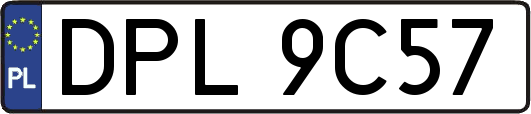 PL
DPL 9C57